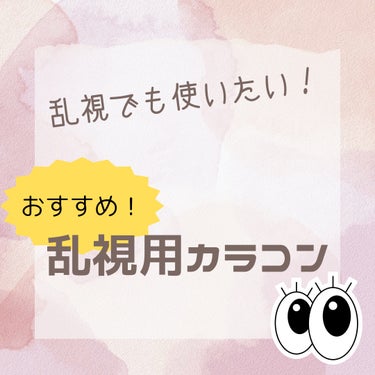 乱視でも使いたい！

おすすめ！

乱視用カラコン